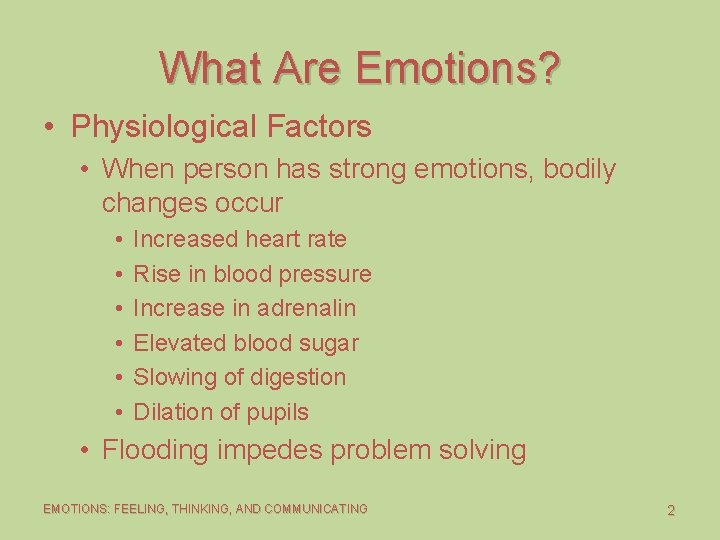 What Are Emotions?

• Physiological Factors
  • When person has strong emotions, bodily changes occur
    • Increased heart rate
    • Rise in blood pressure
    • Increase in adrenalin
    • Elevated blood sugar
    • Slowing of digestion
    • Dilation of pupils
  • Flooding impedes problem solving

EMOTIONS: FEELING, THINKING, AND COMMUNICATING

2